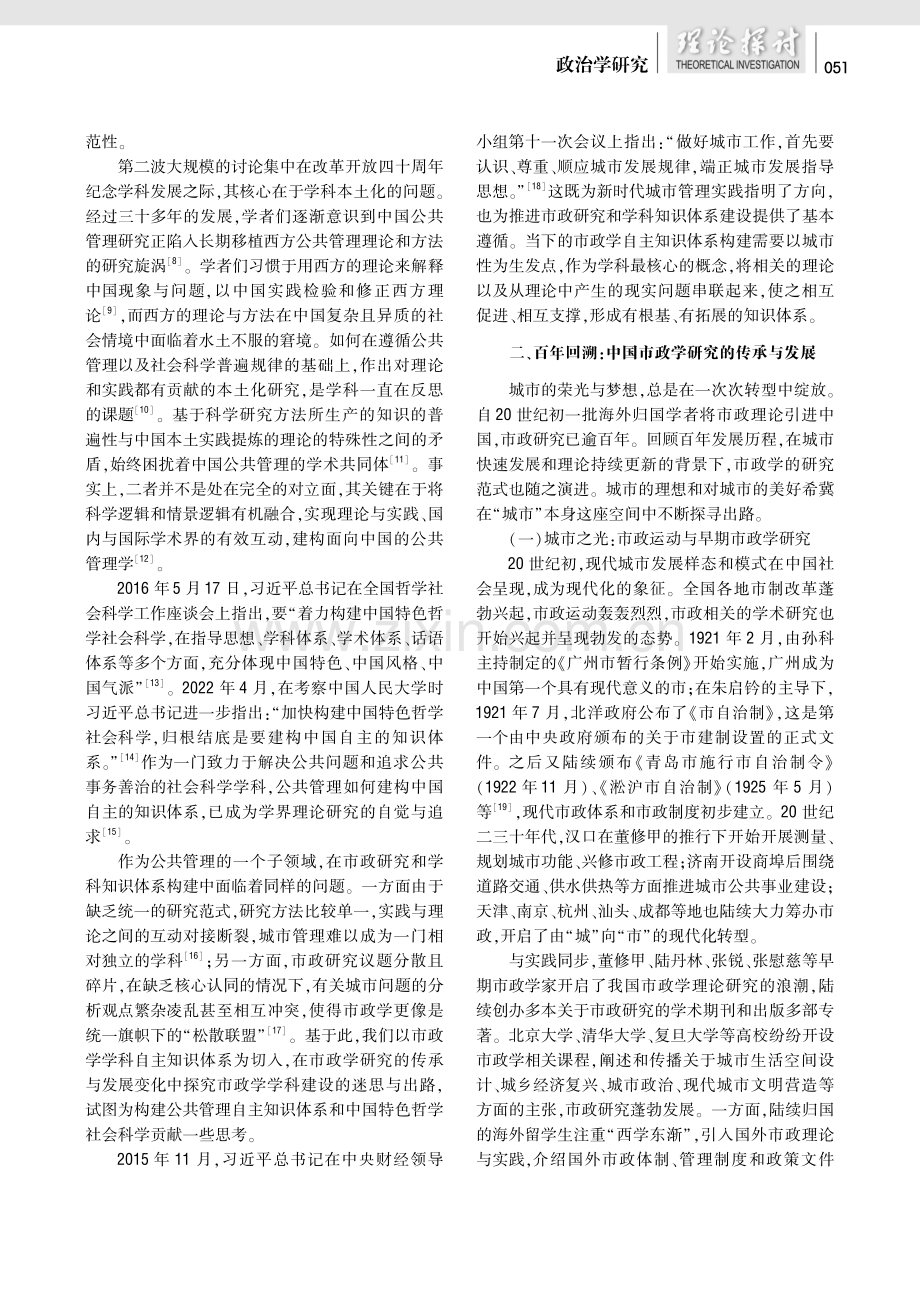 政治学研究 理论探讨 THEORETICAL INVESTIGATION 051

范性。

第二波大规模的讨论集中在改革开放四十周年纪念学科发展之际,其核心在于学科本土化的问题。经过三十多年的发展,学者们逐渐意识到中国公共管理研究正陷入长期移植西方公共管理理论和方法的研究旋涡$^{[8]}$。学者们习惯于用西方的理论来解释中国现象与问题,以中国实践检验和修正西方理论$^{[9]}$,而西方的理论与方法在中国复杂且异质的社会情境中面临着水土不服的窘境。如何在遵循公共管理以及社会科学普遍规律的基础上,作出对理论和实践都有贡献的本土化研究,是学科一直在反思的课题$^{[10]}$。基于科学研究方法所生产的知识的普遍性与中国本土实践提炼的理论的特殊性之间的矛盾,始终困扰着中国公共管理的学术共同体$^{[11]}$。事实上,二者并不是处在完全的对立面,其关键在于将科学逻辑和情景逻辑有机融合,实现理论与实践、国内与国际学术界的有效互动,建构面向中国的公共管理学$^{[12]}$。

2016年5月17日,习近平总书记在全国哲学社会科学工作座谈会上指出,要“着力构建中国特色哲学社会科学,在指导思想、学科体系、学术体系、话语体系等多个方面,充分体现中国特色、中国风格、中国气派”$^{[13]}$。2022年4月,在考察中国人民大学时习近平总书记进一步指出:“加快构建中国特色哲学社会科学,归根结底是要建构中国自主的知识体系。”$^{[14]}$作为一门致力于解决公共问题和追求公共事务善治的社会科学学科,公共管理如何建构中国自主的知识体系,已成为学界理论研究的自觉与追求$^{[15]}$。

作为公共管理的一个子领域,在市政研究和学科知识体系构建中面临着同样的问题。一方面由于缺乏统一的研究范式,研究方法比较单一,实践与理论之间的互动对接断裂,城市管理难以成为一门相对独立的学科$^{[16]}$;另一方面,市政研究议题分散且碎片,在缺乏核心认同的情况下,有关城市问题的分析观点繁杂凌乱甚至相互冲突,使得市政学更像是统一旗帜下的“松散联盟”$^{[17]}$。基于此,我们以市政学学科自主知识体系为切入,在市政学研究的传承与发展变化中探究市政学学科建设的迷思与出路,试图为构建公共管理自主知识体系和中国特色哲学社会科学贡献一些思考。

2015年11月,习近平总书记在中央财经领导小组第十一次会议上指出:“做好城市工作,首先要认识、尊重、顺应城市发展规律,端正城市发展指导思想。”$^{[18]}$这既为新时代城市管理实践指明了方向,也为推进市政研究和学科知识体系建设提供了基本遵循。当下的市政学自主知识体系构建需要以城市性为生发点,作为学科最核心的概念,将相关的理论以及从理论中产生的现实问题串联起来,使之相互促进、相互支撑,形成有根基、有拓展的知识体系。

二、百年回溯:中国市政学研究的传承与发展

城市的荣光与梦想,总是在一次次转型中绽放。自20世纪初一批海外归国学者将市政理论引进中国,市政研究已逾百年。回顾百年发展历程,在城市快速发展和理论持续更新的背景下,市政学的研究范式也随之演进。城市的理想和对城市的美好希冀在“城市”本身这座空间中不断探寻出路。

(一)城市之光:市政运动与早期市政学研究

20世纪初,现代城市发展样态和模式在中国社会呈现,成为现代化的象征。全国各地市制改革蓬勃兴起,市政运动轰轰烈烈,市政相关的学术研究也开始兴起并呈现勃发的态势。1921年2月,由孙科主持制定的《广州市暂行条例》开始实施,广州成为中国第一个具有现代意义的市;在朱启钤的主导下,1921年7月,北洋政府公布了《市自治制》,这是第一个由中央政府颁布的关于市建制设置的正式文件。之后又陆续颁布《青岛市施行市自治制令》(1922年11月)、《淞沪市自治制》(1925年5月)等$^{[19]}$,现代市政体系和市政制度初步建立。20世纪二三十年代,汉口在董修甲的推行下开始开展测量、规划城市功能、兴修市政工程;济南开设商埠后围绕道路交通、供水供热等方面推进城市公共事业建设;天津、南京、杭州、汕头、成都等地也陆续大力筹办市政,开启了由“城”向“市”的现代化转型。

与实践同步,董修甲、陆丹林、张锐、张慰慈等早期市政学家开启了我国市政学理论研究的浪潮,陆续创办多本关于市政研究的学术期刊和出版多部专著。北京大学、清华大学、复旦大学等高校纷纷开设市政学相关课程,阐述和传播关于城市生活空间设计、城乡经济复兴、城市政治、现代城市文明营造等方面的主张,市政研究蓬勃发展。一方面,陆续归国的海外留学生注重“西学东渐”,引入国外市政理论与实践,介绍国外市政体制、管理制度和政策文件